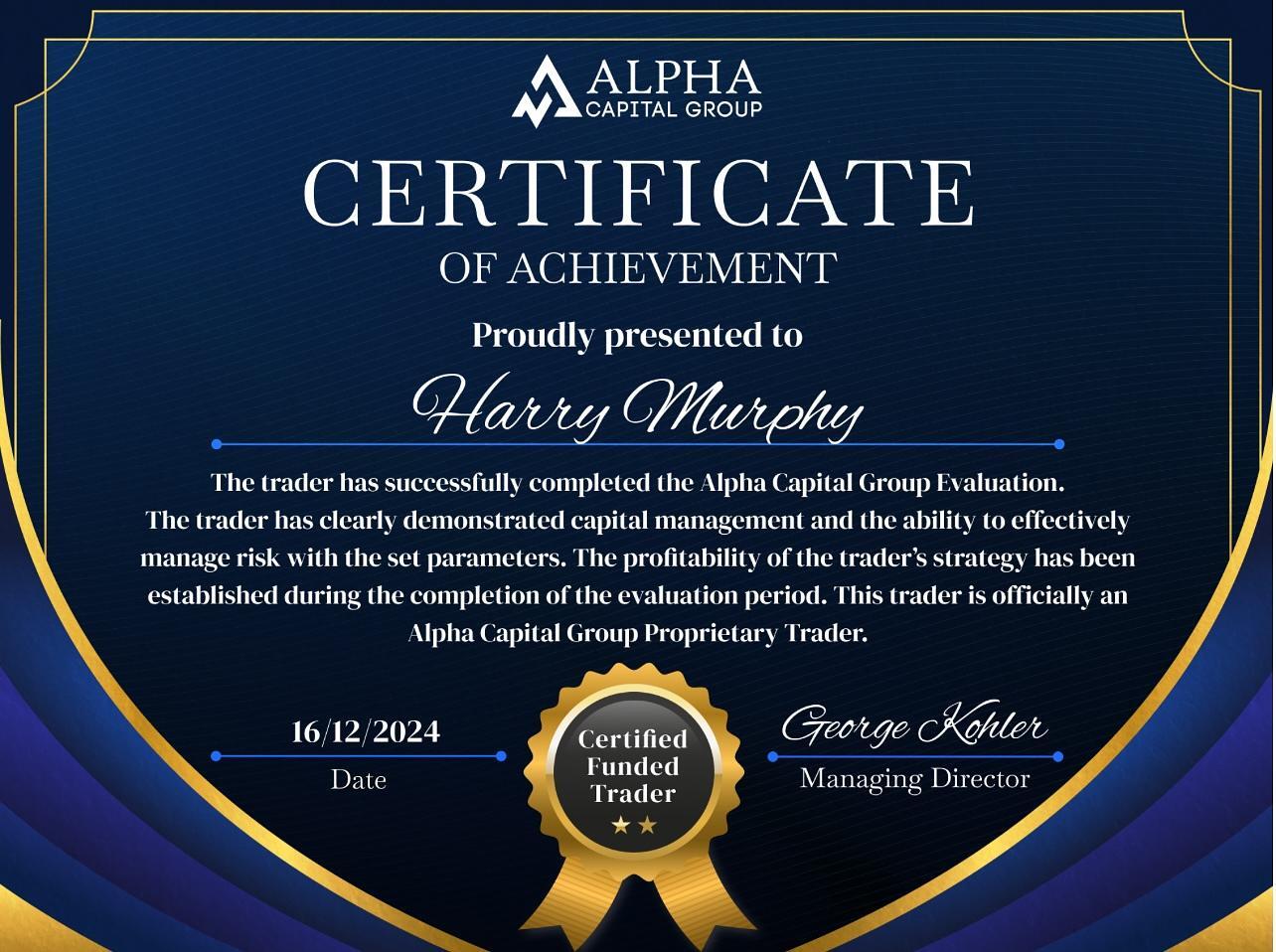 ALPHA
CAPITAL GROUP

CERTIFICATE
OF ACHIEVEMENT

Proudly presented to

Harry Murphy

The trader has successfully completed the Alpha Capital Group Evaluation. The trader has clearly demonstrated capital management and the ability to effectively manage risk with the set parameters. The profitability of the trader's strategy has been established during the completion of the evaluation period. This trader is officially an Alpha Capital Group Proprietary Trader.

16/12/2024
Date

Certified
Funded
Trader
★★

George Kohler
Managing Director